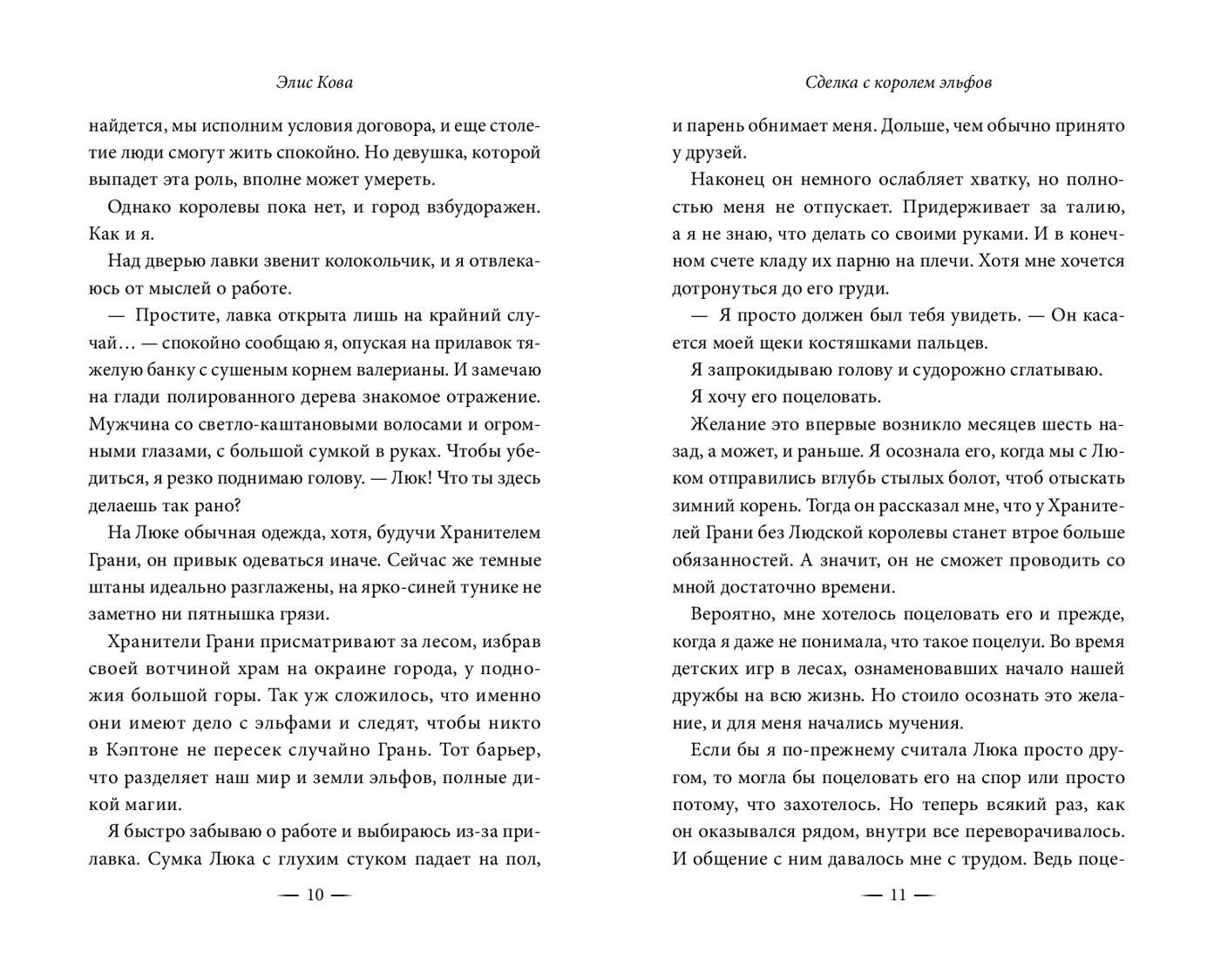 Элис Кова

найдется, мы исполним условия договора, и еще столетие люди смогут жить спокойно. Но девушка, которой выпадет эта роль, вполне может умереть.

Однако королевы пока нет, и город взбудоражен. Как и я.

Над дверью лавки звенит колокольчик, и я отвлекаюсь от мыслей о работе.

— Простите, лавка открыта лишь на крайний случай… — спокойно сообщаю я, опуская на прилавок тяжелую банку с сушеным корнем валерианы. И замечаю на глади полированного дерева знакомое отражение. Мужчина со светло-каштановыми волосами и огромными глазами, с большой сумкой в руках. Чтобы убедиться, я резко поднимаю голову. — Люк! Что ты здесь делаешь так рано?

На Люке обычная одежда, хотя, будучи Хранителем Грани, он привык одеваться иначе. Сейчас же темные штаны идеально разглажены, на ярко-синей тунике не заметно ни пятнышка грязи.

Хранители Грани присматривают за лесом, избрав своей вотчиной храм на окраине города, у подножия большой горы. Так уж сложилось, что именно они имеют дело с эльфами и следят, чтобы никто в Кэптоне не пересек случайно Грань. Тот барьер, что разделяет наш мир и земли эльфов, полные дикой магии.

Я быстро забываю о работе и выбираюсь из-за прилавка. Сумка Люка с глухим стуком падает на пол,

— 10 —

Сделка с королем эльфов

и парень обнимает меня. Дольше, чем обычно принято у друзей.

Наконец он немного ослабляет хватку, но полностью меня не отпускает. Придерживает за талию, а я не знаю, что делать со своими руками. И в конечном счете кладу их парню на плечи. Хотя мне хочется дотронуться до его груди.

— Я просто должен был тебя увидеть. — Он касается моей щеки костяшками пальцев.

Я запрокидываю голову и судорожно сглатываю.

Я хочу его поцеловать.

Желание это впервые возникло месяцев шесть назад, а может, и раньше. Я осознала его, когда мы с Люком отправились вглубь стылых болот, чтоб отыскать зимний корень. Тогда он рассказал мне, что у Хранителей Грани без Людской королевы станет втрое больше обязанностей. А значит, он не сможет проводить со мной достаточно времени.

Вероятно, мне хотелось поцеловать его и прежде, когда я даже не понимала, что такое поцелуи. Во время детских игр в лесах, ознаменовавших начало нашей дружбы на всю жизнь. Но стоило осознать это желание, и для меня начались мучения.

Если бы я по-прежнему считала Люка просто другом, то могла бы поцеловать его на спор или просто потому, что захотелось. Но теперь всякий раз, как он оказывался рядом, внутри все переворачивалось. И общение с ним давалось мне с трудом. Ведь поце-

— 11 —